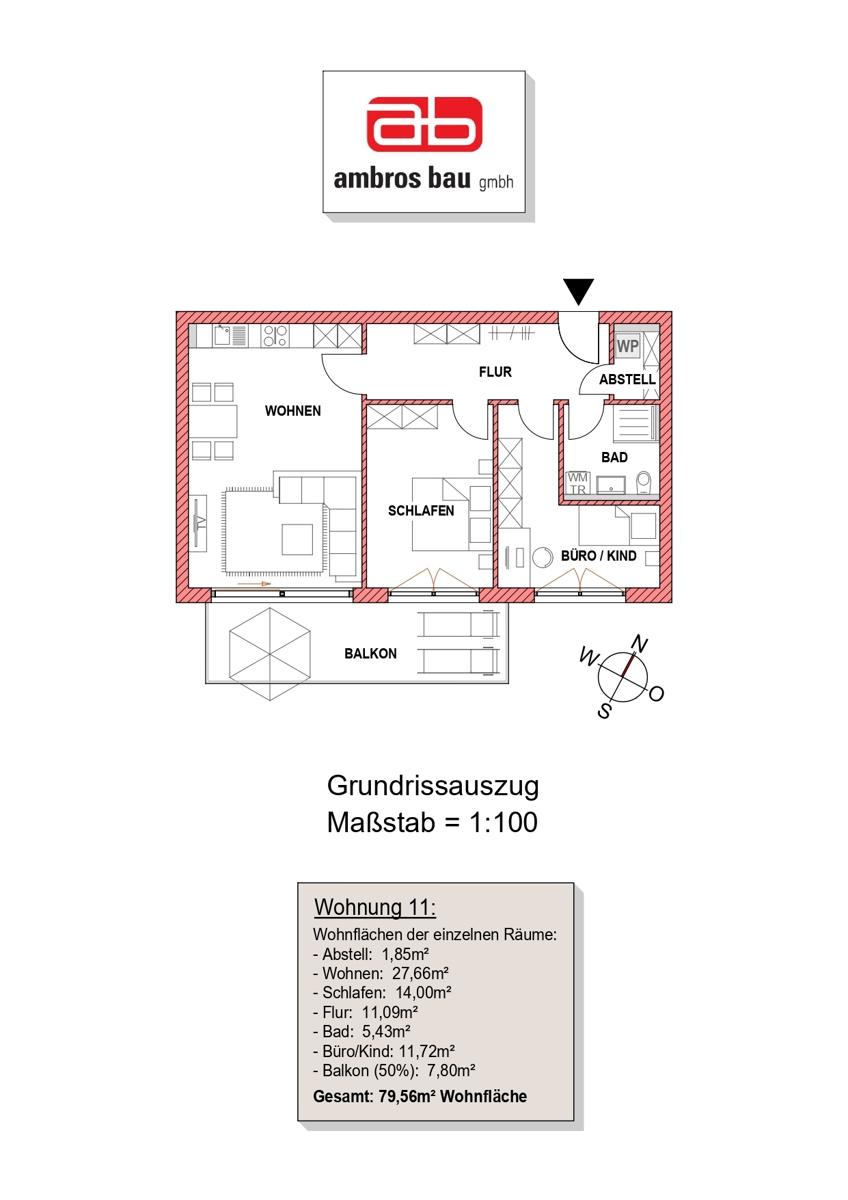 ab
ambros bau gmbh

WP
FLUR
ABSTELL
WOHNEN
BAD
WM
TR
SCHLAFEN
BÜRO / KIND
TV
BALKON
N
W
O
S

Grundrissauszug
Maßstab = 1:100

Wohnung 11:
Wohnflächen der einzelnen Räume:
- Abstell: 1,85m²
- Wohnen: 27,66m²
- Schlafen: 14,00m²
- Flur: 11,09m²
- Bad: 5,43m²
- Büro/Kind: 11,72m²
- Balkon (50%): 7,80m²
Gesamt: 79,56m² Wohnfläche